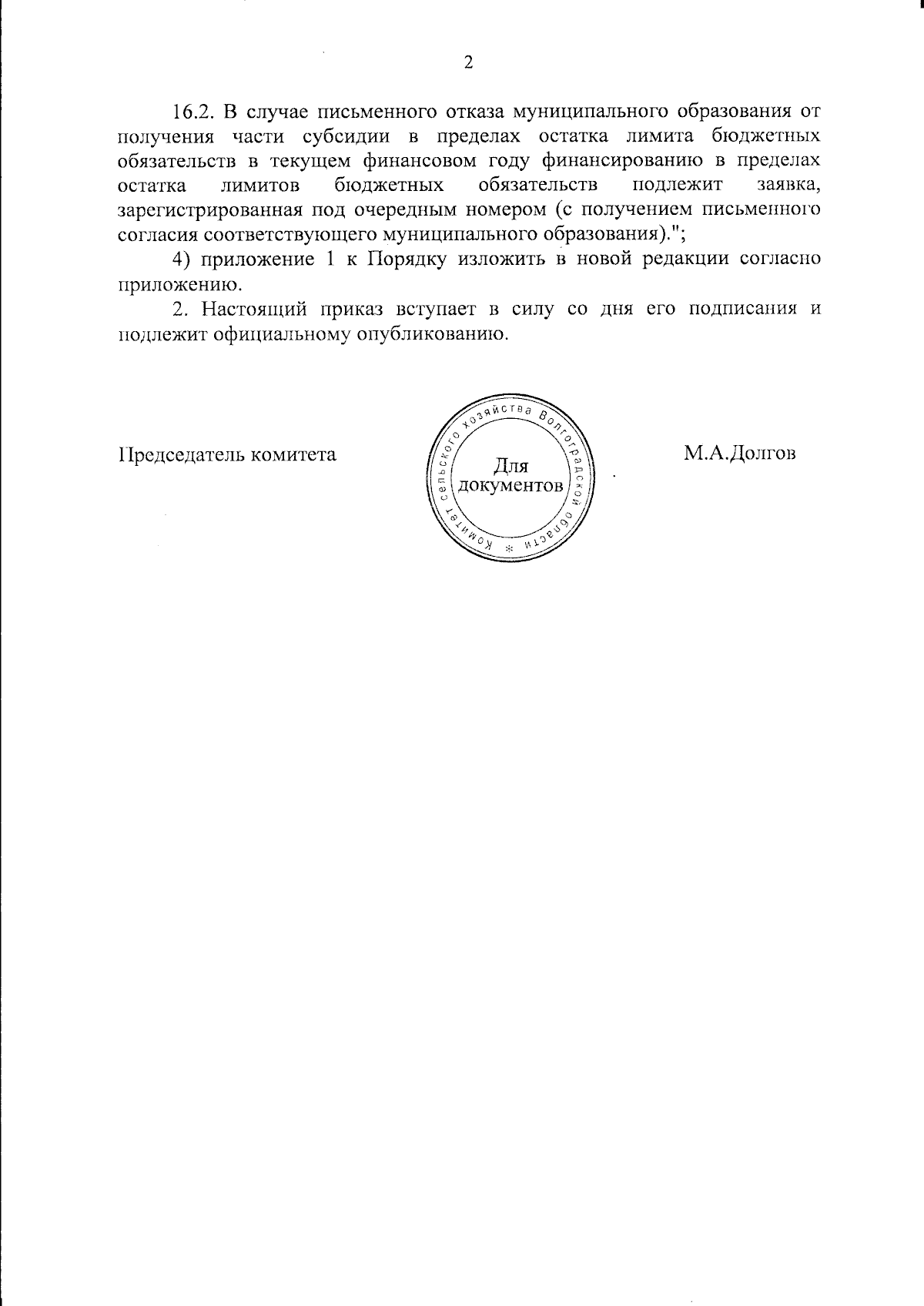 2

16.2. В случае письменного отказа муниципального образования от получения части субсидии в пределах остатка лимита бюджетных обязательств в текущем финансовом году финансированию в пределах остатка лимитов бюджетных обязательств подлежит заявка, зарегистрированная под очередным номером (с получением письменного согласия соответствующего муниципального образования).";

4) приложение 1 к Порядку изложить в новой редакции согласно приложению.

2. Настоящий приказ вступает в силу со дня его подписания и подлежит официальному опубликованию.

Председатель комитета

Комитет сельского хозяйства Волгоградской области
Для документов

М.А.Долгов